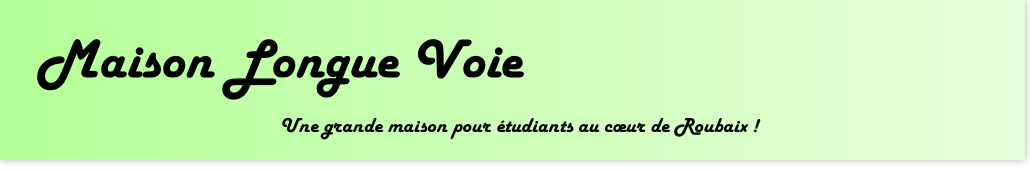 Maison Longue Voie

Une grande maison pour étudiants au cœur de Roubaix !